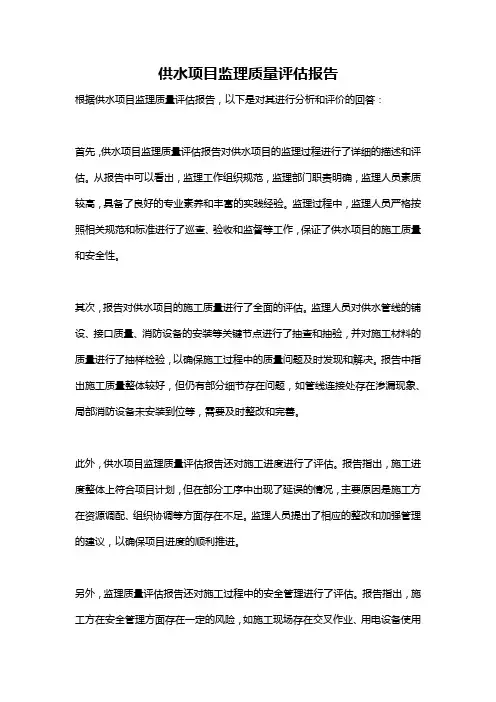 供水项目监理质量评估报告

根据供水项目监理质量评估报告，以下是对其进行分析和评价的回答：

首先，供水项目监理质量评估报告对供水项目的监理过程进行了详细的描述和评估。从报告中可以看出，监理工作组织规范，监理部门职责明确，监理人员素质较高，具备了良好的专业素养和丰富的实践经验。监理过程中，监理人员严格按照相关规范和标准进行了巡查、验收和监督等工作，保证了供水项目的施工质量和安全性。

其次，报告对供水项目的施工质量进行了全面的评估。监理人员对供水管线的铺设、接口质量、消防设备的安装等关键节点进行了抽查和抽验，并对施工材料的质量进行了抽样检验，以确保施工过程中的质量问题及时发现和解决。报告中指出施工质量整体较好，但仍有部分细节存在问题，如管线连接处存在渗漏现象、局部消防设备未安装到位等，需要及时整改和完善。

此外，供水项目监理质量评估报告还对施工进度进行了评估。报告指出，施工进度整体上符合项目计划，但在部分工序中出现了延误的情况，主要原因是施工方在资源调配、组织协调等方面存在不足。监理人员提出了相应的整改和加强管理的建议，以确保项目进度的顺利推进。

另外，监理质量评估报告还对施工过程中的安全管理进行了评估。报告指出，施工方在安全管理方面存在一定的风险，如施工现场存在交叉作业、用电设备使用